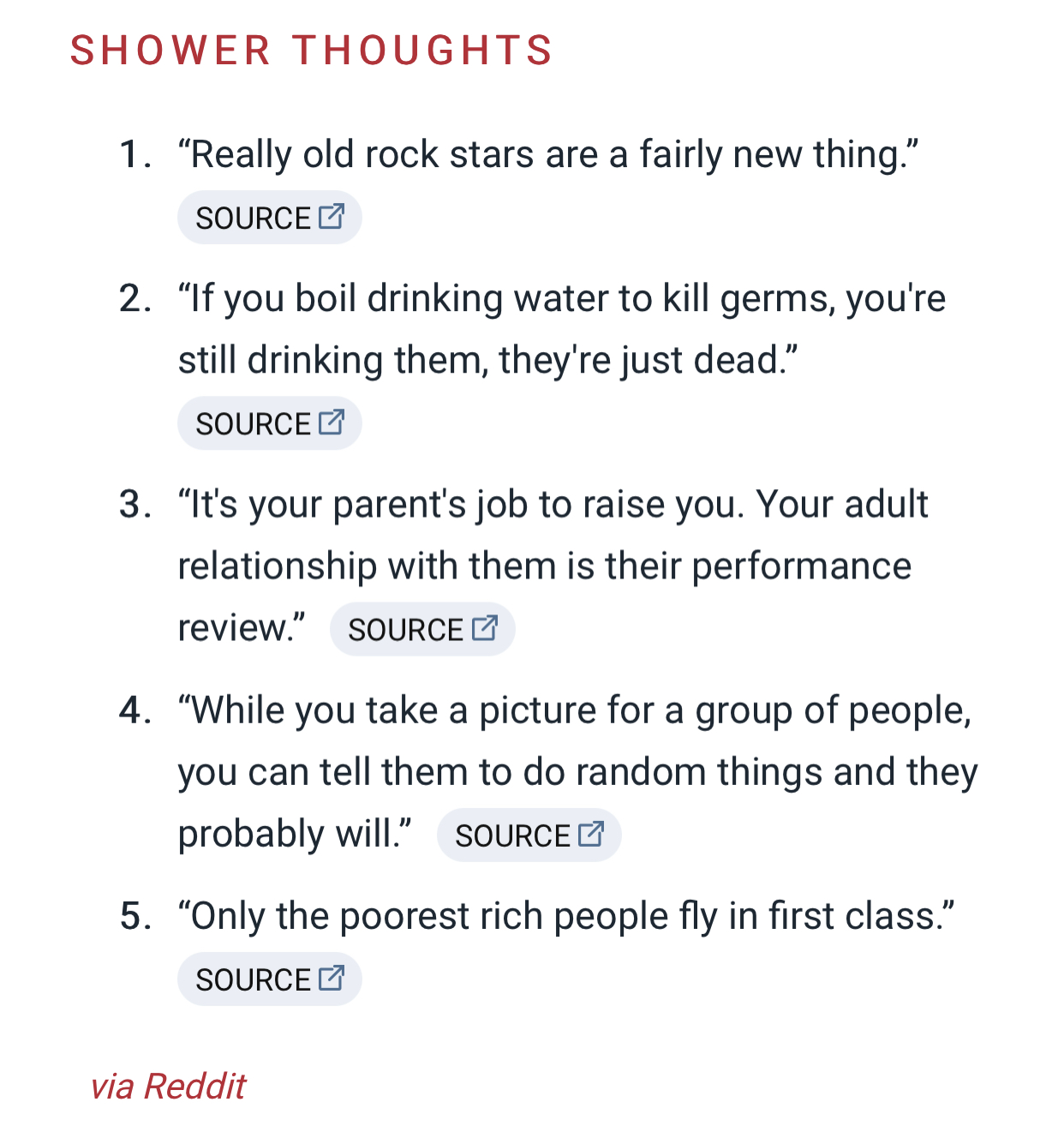 SHOWER THOUGHTS

1. “Really old rock stars are a fairly new thing.” SOURCE

2. “If you boil drinking water to kill germs, you're still drinking them, they're just dead.” SOURCE

3. “It's your parent's job to raise you. Your adult relationship with them is their performance review.” SOURCE

4. “While you take a picture for a group of people, you can tell them to do random things and they probably will.” SOURCE

5. “Only the poorest rich people fly in first class.” SOURCE

via Reddit